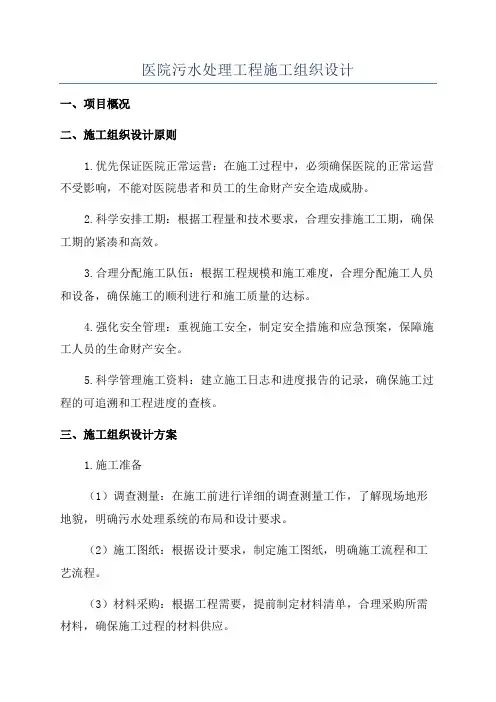 医院污水处理工程施工组织设计

一、项目概况

二、施工组织设计原则

1.优先保证医院正常运营：在施工过程中，必须确保医院的正常运营不受影响，不能对医院患者和员工的生命财产安全造成威胁。

2.科学安排工期：根据工程量和技术要求，合理安排施工工期，确保工期的紧凑和高效。

3.合理分配施工队伍：根据工程规模和施工难度，合理分配施工人员和设备，确保施工的顺利进行和施工质量的达标。

4.强化安全管理：重视施工安全，制定安全措施和应急预案，保障施工人员的生命财产安全。

5.科学管理施工资料：建立施工日志和进度报告的记录，确保施工过程的可追溯和工程进度的查核。

三、施工组织设计方案

1.施工准备

（1）调查测量：在施工前进行详细的调查测量工作，了解现场地形地貌，明确污水处理系统的布局和设计要求。

（2）施工图纸：根据设计要求，制定施工图纸，明确施工流程和工艺流程。

（3）材料采购：根据工程需要，提前制定材料清单，合理采购所需材料，确保施工过程的材料供应。